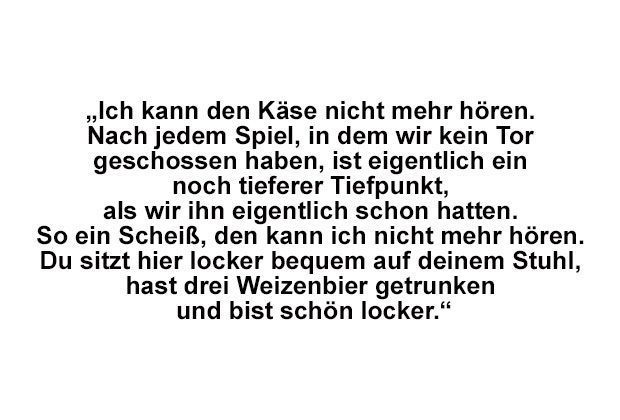 „Ich kann den Käse nicht mehr hören. Nach jedem Spiel, in dem wir kein Tor geschossen haben, ist eigentlich ein noch tieferer Tiefpunkt, als wir ihn eigentlich schon hatten. So ein Scheiß, den kann ich nicht mehr hören. Du sitzt hier locker bequem auf deinem Stuhl, hast drei Weizenbier getrunken und bist schön locker.“